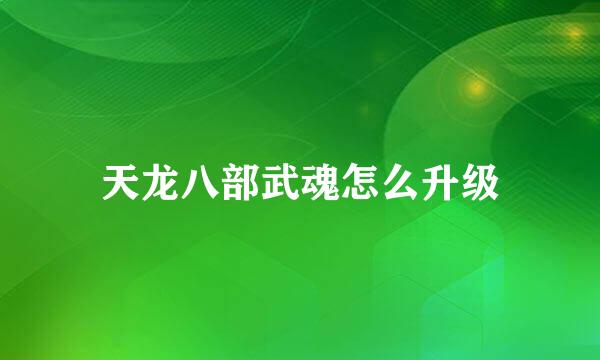 天龙八部武魂怎么升级